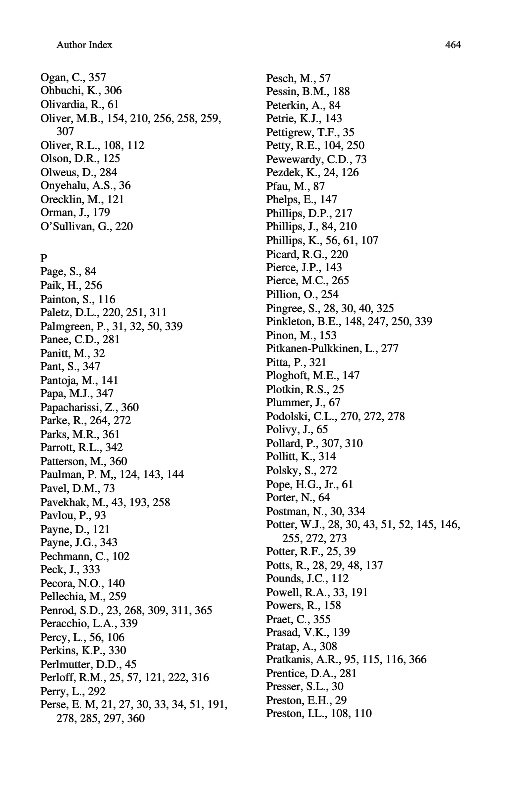 Author Index

464

Ogan, C., 357
Ohbuchi, K., 306
Olivardia, R., 61
Oliver, M.B., 154, 210, 256, 258, 259, 307
Oliver, R.L., 108, 112
Olson, D.R., 125
Olweus, D., 284
Onyehalu, A.S., 36
Orecklin, M., 121
Orman, J., 179
O'Sullivan, G., 220

P
Page, S., 84
Paik, H., 256
Painton, S., 116
Paletz, D.L., 220, 251, 311
Palmgreen, P., 31, 32, 50, 339
Panee, C.D., 281
Panitt, M., 32
Pant, S., 347
Pantoja, M., 141
Papa, M.J., 347
Papacharissi, Z., 360
Parke, R., 264, 272
Parks, M.R., 361
Parrott, R.L., 342
Patterson, M., 360
Paulman, P. M,, 124, 143, 144
Pavel, D.M., 73
Pavekhak, M., 43, 193, 258
Pavlou, P., 93
Payne, D., 121
Payne, J.G., 343
Pechmann, C., 102
Peck, J., 333
Pecora, N.O., 140
Pellechia, M., 259
Penrod, S.D., 23, 268, 309, 311, 365
Peracchio, L.A., 339
Percy, L., 56, 106
Perkins, K.P., 330
Perlmutter, D.D., 45
Perloff, R.M., 25, 57, 121, 222, 316
Perry, L., 292
Perse, E. M, 21, 27, 30, 33, 34, 51, 191, 278, 285, 297, 360

Pesch, M., 57
Pessin, B.M., 188
Peterkin, A., 84
Petrie, K.J., 143
Pettigrew, T.F., 35
Petty, R.E., 104, 250
Pewewardy, C.D., 73
Pezdek, K., 24, 126
Pfau, M., 87
Phelps, E., 147
Phillips, D.P., 217
Phillips, J., 84, 210
Phillips, K., 56, 61, 107
Picard, R.G., 220
Pierce, J.P., 143
Pierce, M.C., 265
Pillion, O., 254
Pingree, S., 28, 30, 40, 325
Pinkleton, B.E., 148, 247, 250, 339
Pinon, M., 153
Pitkanen-Pulkkinen, L., 277
Pitta, P., 321
Ploghoft, M.E., 147
Plotkin, R.S., 25
Plummer, J., 67
Podolski, C.L., 270, 272, 278
Polivy, J., 65
Pollard, P., 307, 310
Pollitt, K., 314
Polsky, S., 272
Pope, H.G., Jr., 61
Porter, N., 64
Postman, N., 30, 334
Potter, W.J., 28, 30, 43, 51, 52, 145, 146, 255, 272, 273
Potter, R.F., 25, 39
Potts, R., 28, 29, 48, 137
Pounds, J.C., 112
Powell, R.A., 33, 191
Powers, R., 158
Praet, C., 355
Prasad, V.K., 139
Pratap, A., 308
Pratkanis, A.R., 95, 115, 116, 366
Prentice, D.A., 281
Presser, S.L., 30
Preston, E.H., 29
Preston, I.L., 108, 110